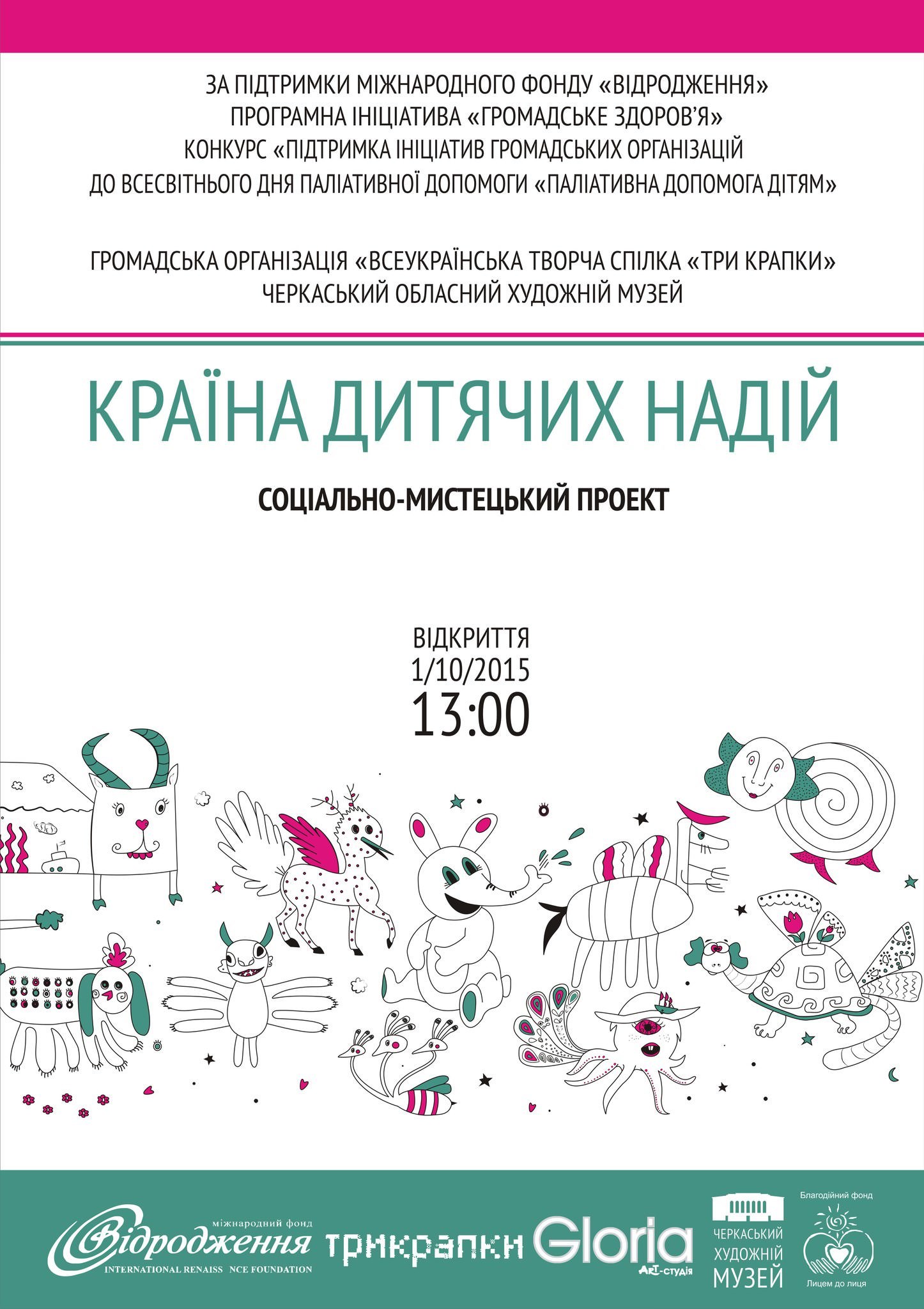 ЗА ПІДТРИМКИ МІЖНАРОДНОГО ФОНДУ «ВІДРОДЖЕННЯ»
ПРОГРАМНА ІНІЦІАТИВА «ГРОМАДСЬКЕ ЗДОРОВ'Я»
КОНКУРС «ПІДТРИМКА ІНІЦІАТИВ ГРОМАДСЬКИХ ОРГАНІЗАЦІЙ
ДО ВСЕСВІТНЬОГО ДНЯ ПАЛІАТИВНОЇ ДОПОМОГИ «ПАЛІАТИВНА ДОПОМОГА ДІТЯМ»

ГРОМАДСЬКА ОРГАНІЗАЦІЯ «ВСЕУКРАЇНСЬКА ТВОРЧА СПІЛКА «ТРИ КРАПКИ»
ЧЕРКАСЬКИЙ ОБЛАСНИЙ ХУДОЖНІЙ МУЗЕЙ

КРАЇНА ДИТЯЧИХ НАДІЙ

СОЦІАЛЬНО-МИСТЕЦЬКИЙ ПРОЕКТ

ВІДКРИТТЯ
1/10/2015
13:00

міжнародний фонд
Відродження
INTERNATIONAL RENAISS NCE FOUNDATION

трикрапки

Gloria
ART-студія

ЧЕРКАСЬКИЙ
ХУДОЖНІЙ
МУЗЕЙ

Благодійний фонд
Лицем до лиця